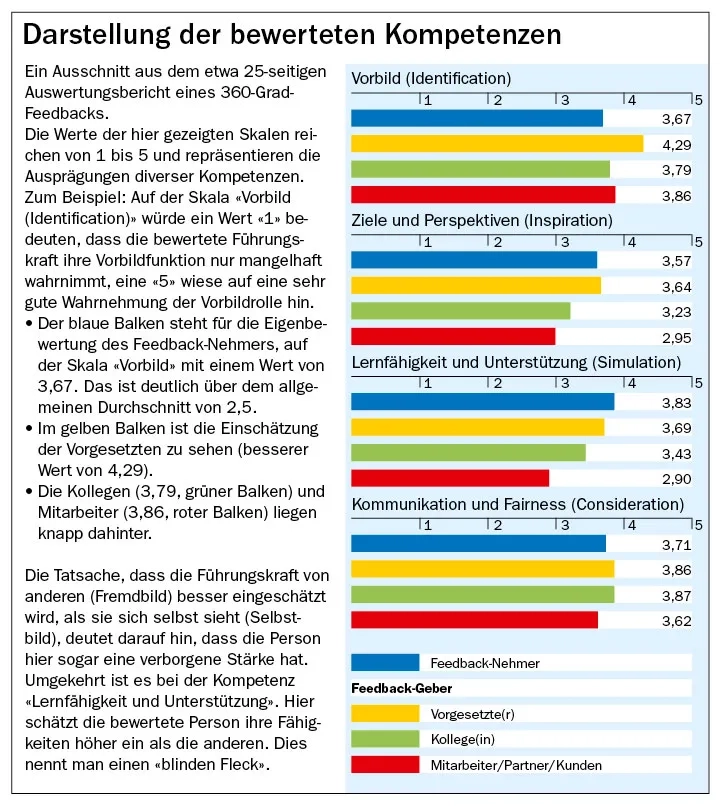 Darstellung der bewerteten Kompetenzen

Ein Ausschnitt aus dem etwa 25-seitigen Auswertungsbericht eines 360-Grad-Feedbacks.
Die Werte der hier gezeigten Skalen reichen von 1 bis 5 und repräsentieren die Ausprägungen diverser Kompetenzen. Zum Beispiel: Auf der Skala «Vorbild (Identification)» würde ein Wert «1» bedeuten, dass die bewertete Führungskraft ihre Vorbildfunktion nur mangelhaft wahrnimmt, eine «5» wiese auf eine sehr gute Wahrnehmung der Vorbildrolle hin.

• Der blaue Balken steht für die Eigenbewertung des Feedback-Nehmers, auf der Skala «Vorbild» mit einem Wert von 3,67. Das ist deutlich über dem allgemeinen Durchschnitt von 2,5.
• Im gelben Balken ist die Einschätzung der Vorgesetzten zu sehen (besserer Wert von 4,29).
• Die Kollegen (3,79, grüner Balken) und Mitarbeiter (3,86, roter Balken) liegen knapp dahinter.

Die Tatsache, dass die Führungskraft von anderen (Fremdbild) besser eingeschätzt wird, als sie sich selbst sieht (Selbstbild), deutet darauf hin, dass die Person hier sogar eine verborgene Stärke hat. Umgekehrt ist es bei der Kompetenz «Lernfähigkeit und Unterstützung». Hier schätzt die bewertete Person ihre Fähigkeiten höher ein als die anderen. Dies nennt man einen «blinden Fleck».

Vorbild (Identification)
1 2 3 4 5
3,67
4,29
3,79
3,86

Ziele und Perspektiven (Inspiration)
1 2 3 4 5
3,57
3,64
3,23
2,95

Lernfähigkeit und Unterstützung (Simulation)
1 2 3 4 5
3,83
3,69
3,43
2,90

Kommunikation und Fairness (Consideration)
1 2 3 4 5
3,71
3,86
3,87
3,62

Feedback-Nehmer
Feedback-Geber
Vorgesetzte(r)
Kollege(in)
Mitarbeiter/Partner/Kunden